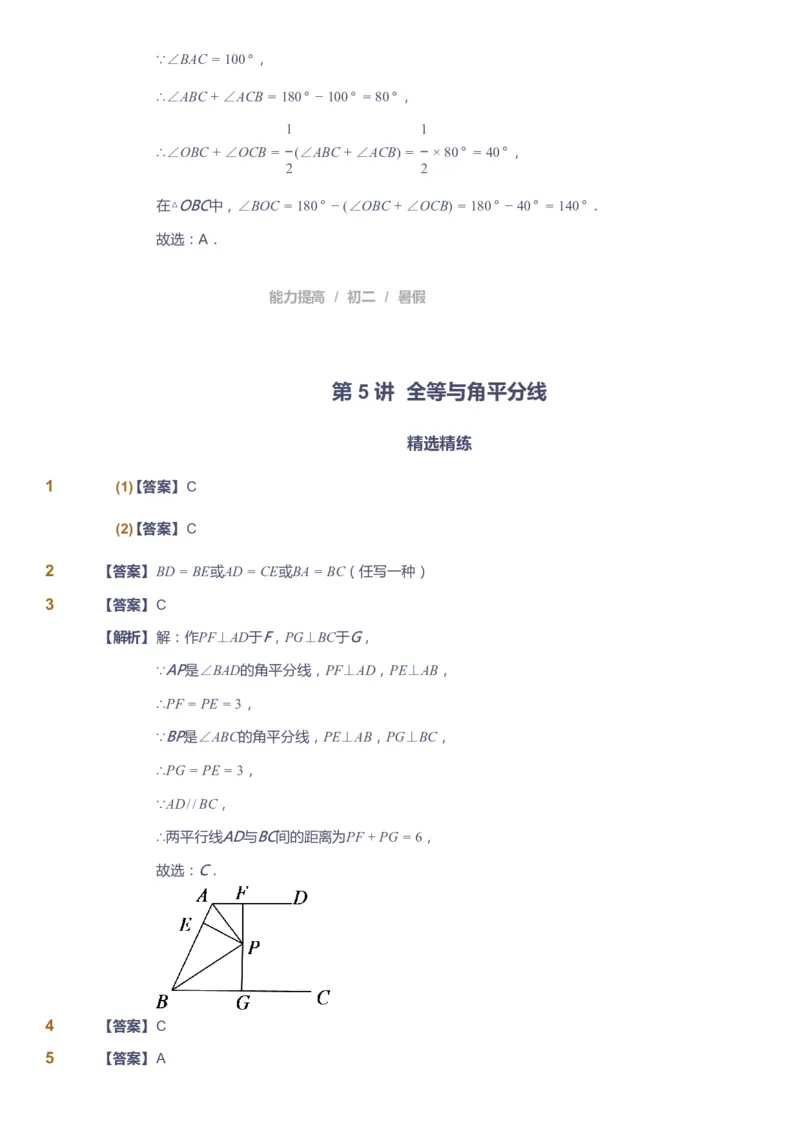 $\because \angle BAC = 100°$，

$\therefore \angle ABC + \angle ACB = 180° - 100° = 80°$，

$\therefore \angle OBC + \angle OCB = \frac{1}{2}(\angle ABC + \angle ACB) = \frac{1}{2} \times 80° = 40°$，

在$\triangle OBC$中，$\angle BOC = 180° - (\angle OBC + \angle OCB) = 180° - 40° = 140°$．

故选：A．

能力提高 / 初二 / 暑假

第 5 讲 全等与角平分线

精选精练

1 (1)【答案】C

(2)【答案】C

2 【答案】$BD = BE$或$AD = CE$或$BA = BC$（任写一种）

3 【答案】C

【解析】解：作$PF \perp AD$于$F$，$PG \perp BC$于$G$，

$\because AP$是$\angle BAD$的角平分线，$PF \perp AD$，$PE \perp AB$，

$\therefore PF = PE = 3$，

$\because BP$是$\angle ABC$的角平分线，$PE \perp AB$，$PG \perp BC$，

$\therefore PG = PE = 3$，

$\because AD // BC$，

$\therefore$两平行线$AD$与$BC$间的距离为$PF + PG = 6$，

故选：$C$．

A F D E P B G C

4 【答案】C

5 【答案】A